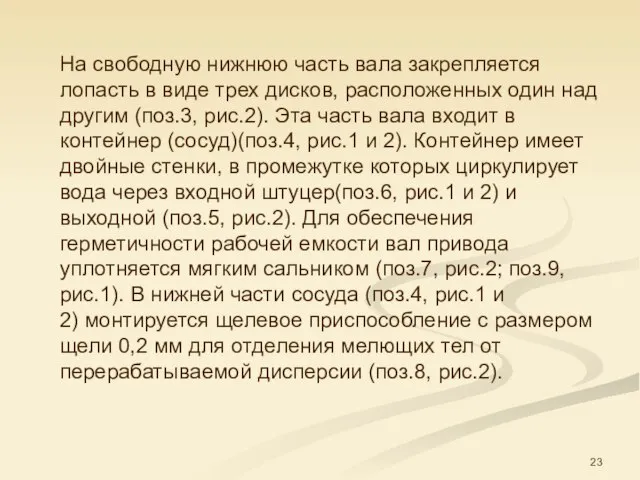 На свободную нижнюю часть вала закрепляется лопасть в виде трех дисков, расположенных один над другим (поз.3, рис.2). Эта часть вала входит в контейнер (сосуд)(поз.4, рис.1 и 2). Контейнер имеет двойные стенки, в промежутке которых циркулирует вода через входной штуцер(поз.6, рис.1 и 2) и выходной (поз.5, рис.2). Для обеспечения герметичности рабочей емкости вал привода уплотняется мягким сальником (поз.7, рис.2; поз.9, рис.1). В нижней части сосуда (поз.4, рис.1 и 2) монтируется щелевое приспособление с размером щели 0,2 мм для отделения мелющих тел от перерабатываемой дисперсии (поз.8, рис.2).

23